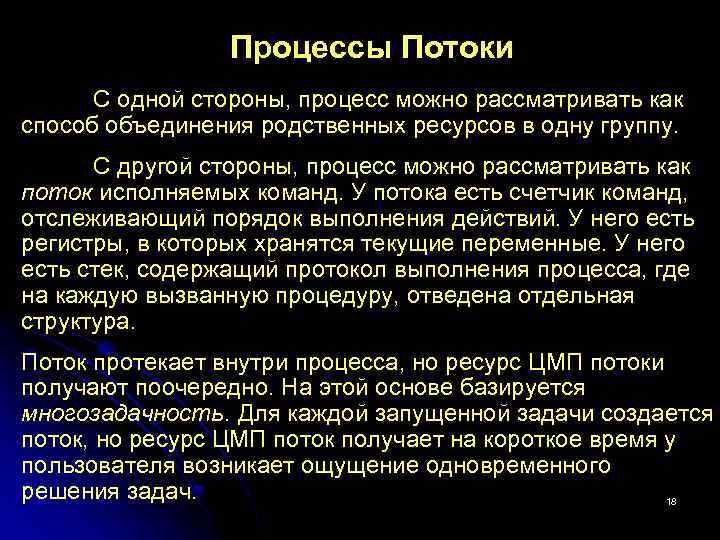 Процессы Потоки

С одной стороны, процесс можно рассматривать как способ объединения родственных ресурсов в одну группу.

С другой стороны, процесс можно рассматривать как поток исполняемых команд. У потока есть счетчик команд, отслеживающий порядок выполнения действий. У него есть регистры, в которых хранятся текущие переменные. У него есть стек, содержащий протокол выполнения процесса, где на каждую вызванную процедуру, отведена отдельная структура.

Поток протекает внутри процесса, но ресурс ЦМП потоки получают поочередно. На этой основе базируется многозадачность. Для каждой запущенной задачи создается поток, но ресурс ЦМП поток получает на короткое время у пользователя возникает ощущение одновременного решения задач.

18